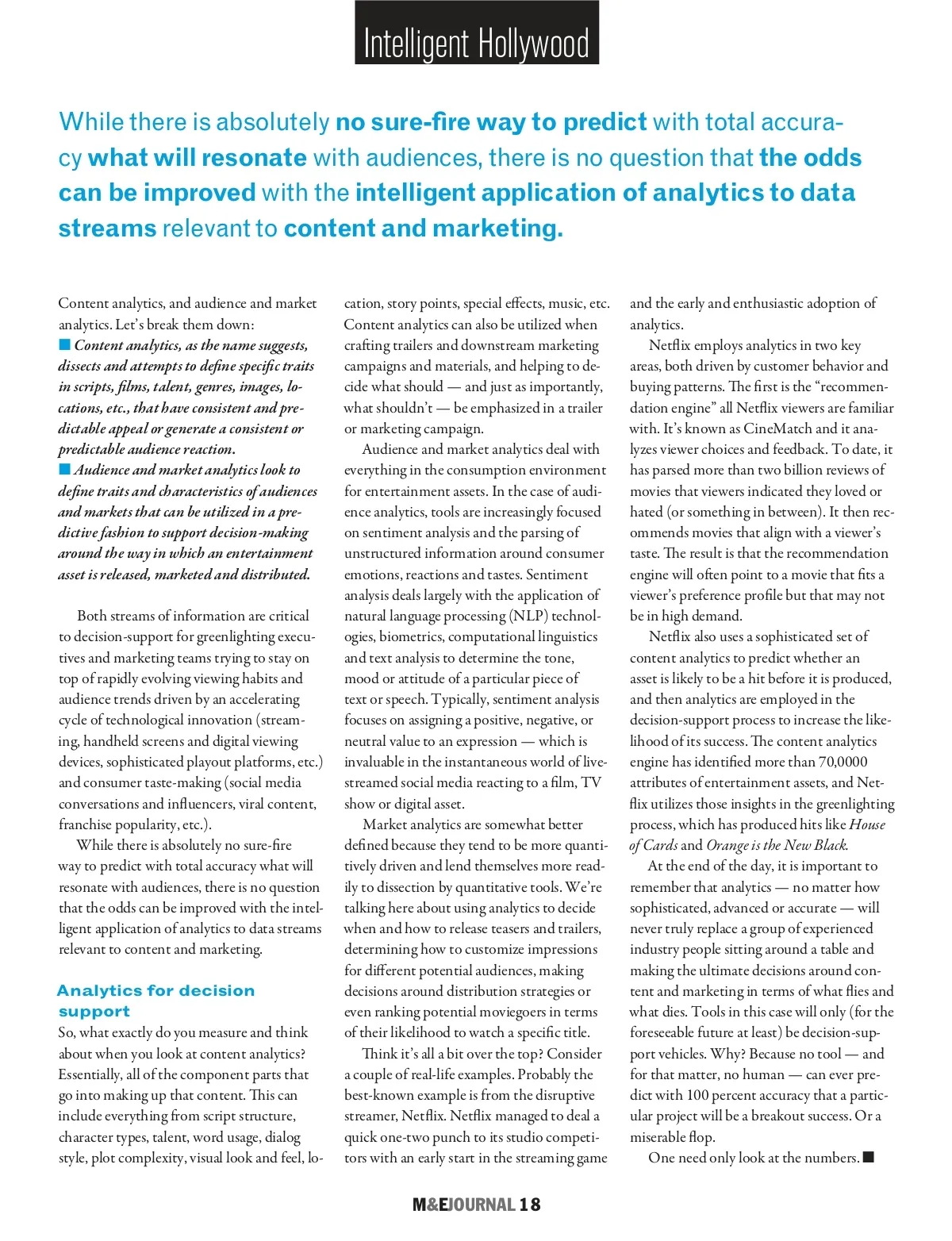 Intelligent Hollywood

While there is absolutely no sure-fire way to predict with total accuracy what will resonate with audiences, there is no question that the odds can be improved with the intelligent application of analytics to data streams relevant to content and marketing.

Content analytics, and audience and market analytics. Let's break them down:
■ Content analytics, as the name suggests, dissects and attempts to define specific traits in scripts, films, talent, genres, images, locations, etc., that have consistent and predictable appeal or generate a consistent or predictable audience reaction.
■ Audience and market analytics look to define traits and characteristics of audiences and markets that can be utilized in a predictive fashion to support decision-making around the way in which an entertainment asset is released, marketed and distributed.

Both streams of information are critical to decision-support for greenlighting executives and marketing teams trying to stay on top of rapidly evolving viewing habits and audience trends driven by an accelerating cycle of technological innovation (streaming, handheld screens and digital viewing devices, sophisticated playout platforms, etc.) and consumer taste-making (social media conversations and influencers, viral content, franchise popularity, etc.).

While there is absolutely no sure-fire way to predict with total accuracy what will resonate with audiences, there is no question that the odds can be improved with the intelligent application of analytics to data streams relevant to content and marketing.

Analytics for decision support
So, what exactly do you measure and think about when you look at content analytics? Essentially, all of the component parts that go into making up that content. This can include everything from script structure, character types, talent, word usage, dialog style, plot complexity, visual look and feel, location, story points, special effects, music, etc. Content analytics can also be utilized when crafting trailers and downstream marketing campaigns and materials, and helping to decide what should — and just as importantly, what shouldn't — be emphasized in a trailer or marketing campaign.

Audience and market analytics deal with everything in the consumption environment for entertainment assets. In the case of audience analytics, tools are increasingly focused on sentiment analysis and the parsing of unstructured information around consumer emotions, reactions and tastes. Sentiment analysis deals largely with the application of natural language processing (NLP) technologies, biometrics, computational linguistics and text analysis to determine the tone, mood or attitude of a particular piece of text or speech. Typically, sentiment analysis focuses on assigning a positive, negative, or neutral value to an expression — which is invaluable in the instantaneous world of live-streamed social media reacting to a film, TV show or digital asset.

Market analytics are somewhat better defined because they tend to be more quantitively driven and lend themselves more readily to dissection by quantitative tools. We're talking here about using analytics to decide when and how to release teasers and trailers, determining how to customize impressions for different potential audiences, making decisions around distribution strategies or even ranking potential moviegoers in terms of their likelihood to watch a specific title.

Think it's all a bit over the top? Consider a couple of real-life examples. Probably the best-known example is from the disruptive streamer, Netflix. Netflix managed to deal a quick one-two punch to its studio competitors with an early start in the streaming game and the early and enthusiastic adoption of analytics.

Netflix employs analytics in two key areas, both driven by customer behavior and buying patterns. The first is the "recommendation engine" all Netflix viewers are familiar with. It's known as CineMatch and it analyzes viewer choices and feedback. To date, it has parsed more than two billion reviews of movies that viewers indicated they loved or hated (or something in between). It then recommends movies that align with a viewer's taste. The result is that the recommendation engine will often point to a movie that fits a viewer's preference profile but that may not be in high demand.

Netflix also uses a sophisticated set of content analytics to predict whether an asset is likely to be a hit before it is produced, and then analytics are employed in the decision-support process to increase the likelihood of its success. The content analytics engine has identified more than 70,0000 attributes of entertainment assets, and Netflix utilizes those insights in the greenlighting process, which has produced hits like House of Cards and Orange is the New Black.

At the end of the day, it is important to remember that analytics — no matter how sophisticated, advanced or accurate — will never truly replace a group of experienced industry people sitting around a table and making the ultimate decisions around content and marketing in terms of what flies and what dies. Tools in this case will only (for the foreseeable future at least) be decision-support vehicles. Why? Because no tool — and for that matter, no human — can ever predict with 100 percent accuracy that a particular project will be a breakout success. Or a miserable flop.

One need only look at the numbers. ■

M&EJOURNAL 18